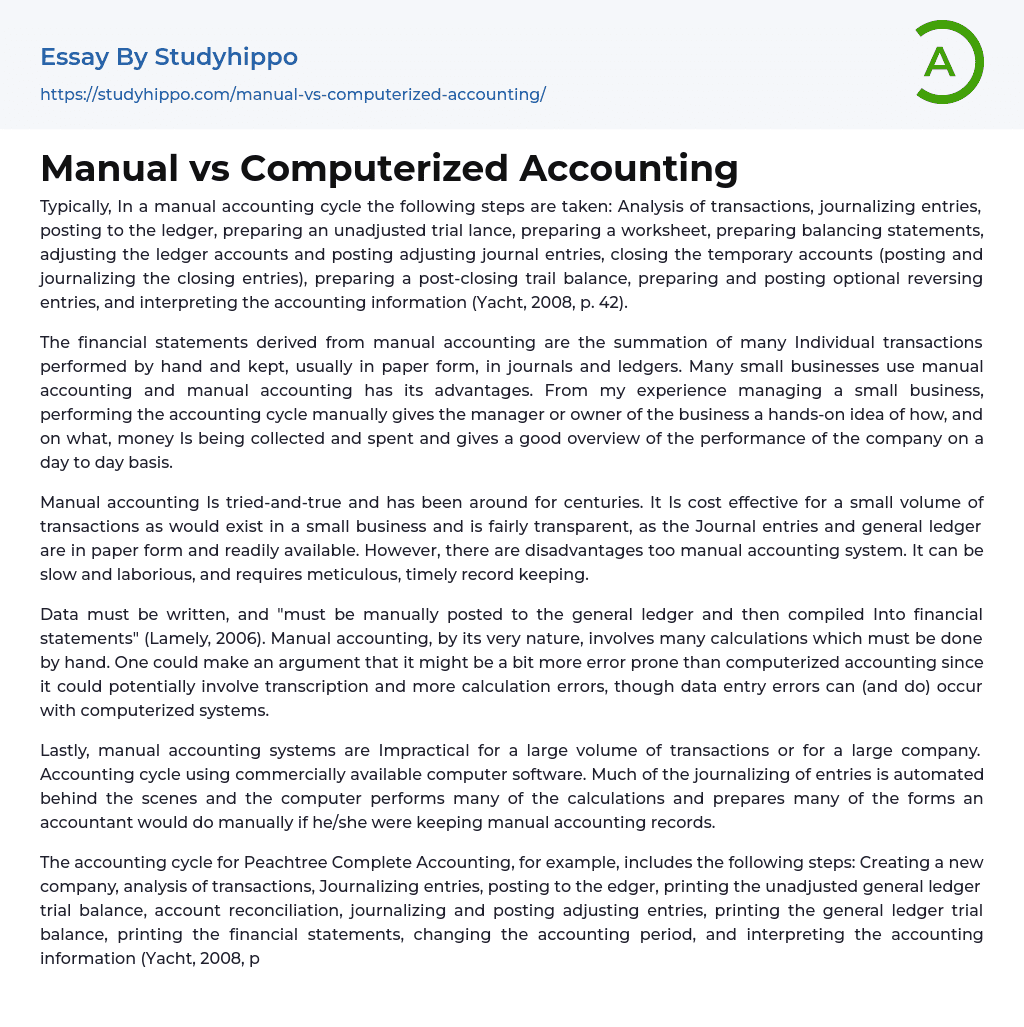 Essay By Studyhippo
https://studyhippo.com/manual-vs-computerized-accounting/

A

Manual vs Computerized Accounting

Typically, In a manual accounting cycle the following steps are taken: Analysis of transactions, journalizing entries, posting to the ledger, preparing an unadjusted trial lance, preparing a worksheet, preparing balancing statements, adjusting the ledger accounts and posting adjusting journal entries, closing the temporary accounts (posting and journalizing the closing entries), preparing a post-closing trail balance, preparing and posting optional reversing entries, and interpreting the accounting information (Yacht, 2008, p. 42).

The financial statements derived from manual accounting are the summation of many Individual transactions performed by hand and kept, usually in paper form, in journals and ledgers. Many small businesses use manual accounting and manual accounting has its advantages. From my experience managing a small business, performing the accounting cycle manually gives the manager or owner of the business a hands-on idea of how, and on what, money Is being collected and spent and gives a good overview of the performance of the company on a day to day basis.

Manual accounting Is tried-and-true and has been around for centuries. It Is cost effective for a small volume of transactions as would exist in a small business and is fairly transparent, as the Journal entries and general ledger are in paper form and readily available. However, there are disadvantages too manual accounting system. It can be slow and laborious, and requires meticulous, timely record keeping.

Data must be written, and "must be manually posted to the general ledger and then compiled Into financial statements" (Lamely, 2006). Manual accounting, by its very nature, involves many calculations which must be done by hand. One could make an argument that it might be a bit more error prone than computerized accounting since it could potentially involve transcription and more calculation errors, though data entry errors can (and do) occur with computerized systems.

Lastly, manual accounting systems are Impractical for a large volume of transactions or for a large company. Accounting cycle using commercially available computer software. Much of the journalizing of entries is automated behind the scenes and the computer performs many of the calculations and prepares many of the forms an accountant would do manually if he/she were keeping manual accounting records.

The accounting cycle for Peachtree Complete Accounting, for example, includes the following steps: Creating a new company, analysis of transactions, Journalizing entries, posting to the edger, printing the unadjusted general ledger trial balance, account reconciliation, journalizing and posting adjusting entries, printing the general ledger trial balance, printing the financial statements, changing the accounting period, and interpreting the accounting information (Yacht, 2008, p